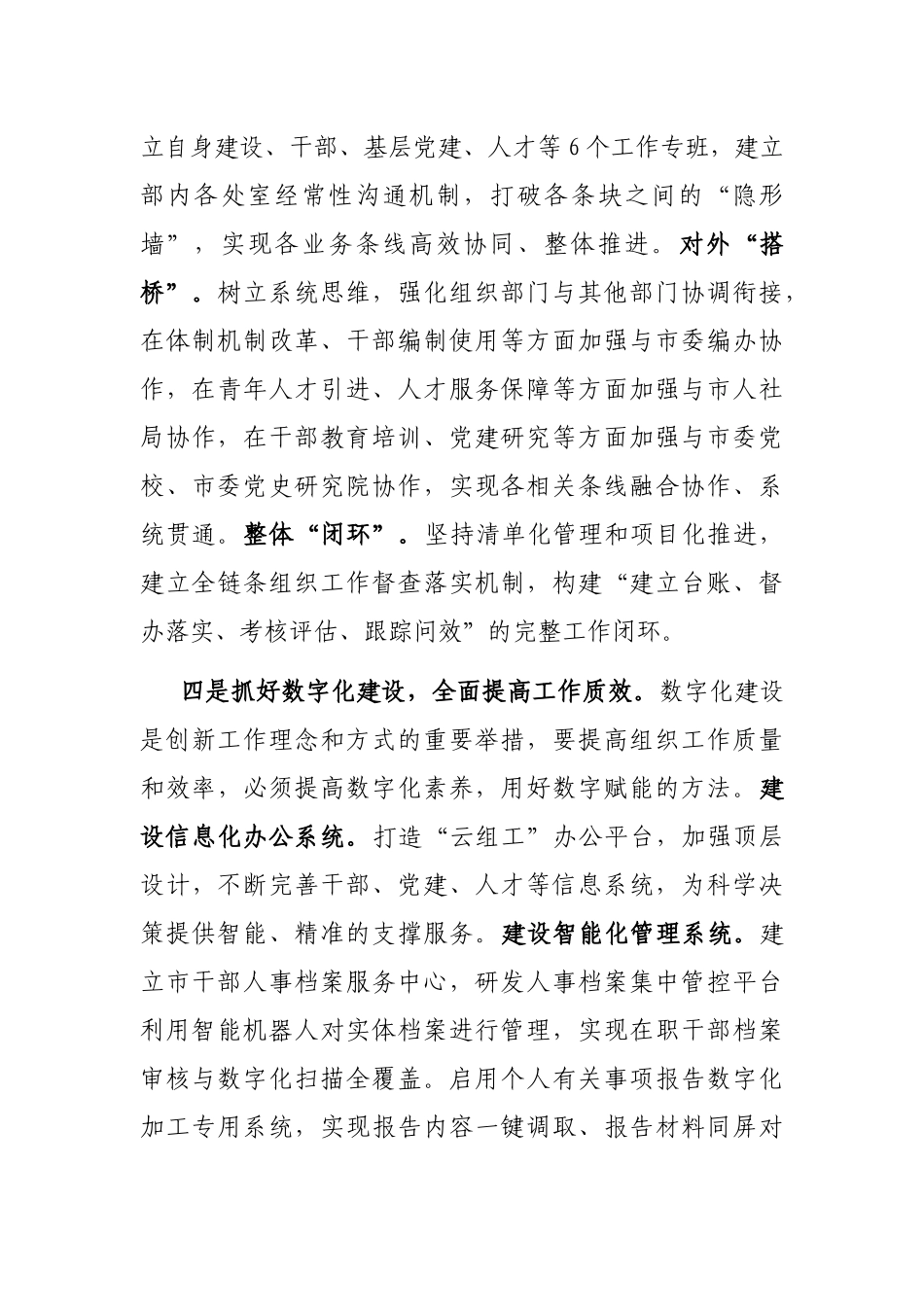 立自身建设、干部、基层党建、人才等6个工作专班，建立部内各处室经常性沟通机制，打破各条块之间的“隐形墙”，实现各业务条线高效协同、整体推进。对外“搭桥”。树立系统思维，强化组织部门与其他部门协调衔接，在体制机制改革、干部编制使用等方面加强与市委编办协作，在青年人才引进、人才服务保障等方面加强与市人社局协作，在干部教育培训、党建研究等方面加强与市委党校、市委党史研究院协作，实现各相关条线融合协作、系统贯通。整体“闭环”。坚持清单化管理和项目化推进，建立全链条组织工作督查落实机制，构建“建立台账、督办落实、考核评估、跟踪问效”的完整工作闭环。

四是抓好数字化建设，全面提高工作质效。数字化建设是创新工作理念和方式的重要举措，要提高组织工作质量和效率，必须提高数字化素养，用好数字赋能的方法。建设信息化办公系统。打造“云组工”办公平台，加强顶层设计，不断完善干部、党建、人才等信息系统，为科学决策提供智能、精准的支撑服务。建设智能化管理系统。建立市干部人事档案服务中心，研发人事档案集中管控平台利用智能机器人对实体档案进行管理，实现在职干部档案审核与数字化扫描全覆盖。启用个人有关事项报告数字化加工专用系统，实现报告内容一键调取、报告材料同屏对